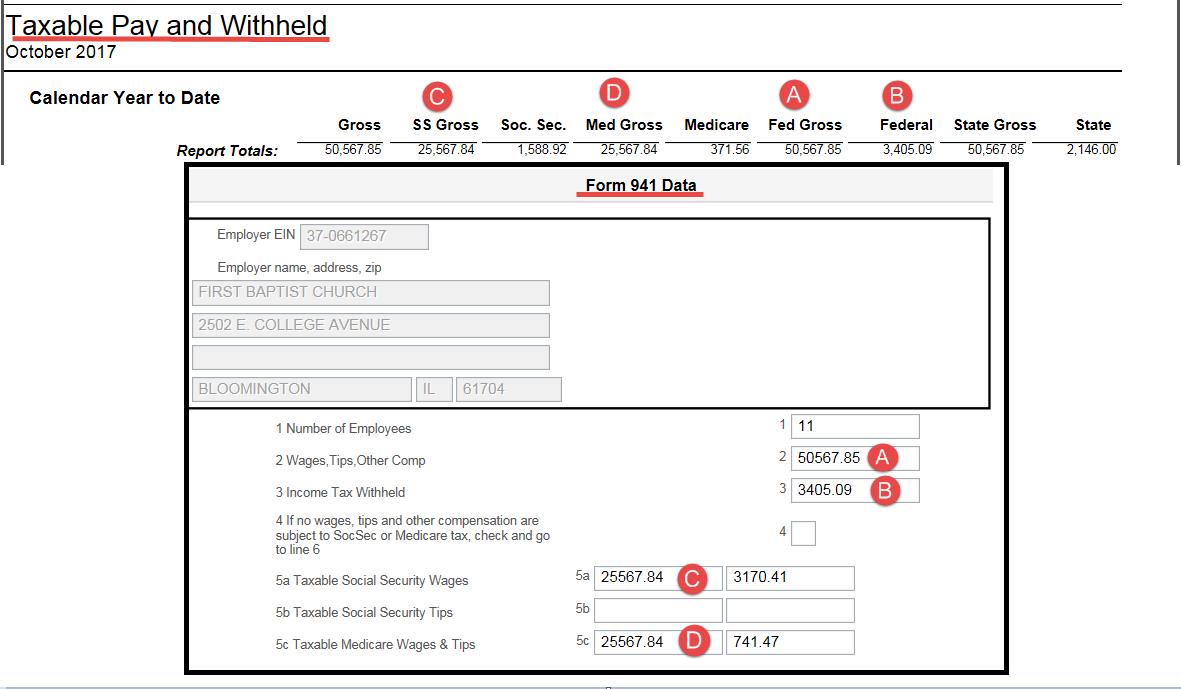 Taxable Pay and Withheld
October 2017

Calendar Year to Date

| | Gross | C SS Gross | Soc. Sec. | D Med Gross | Medicare | A Fed Gross | B Federal | State Gross | State |
|---|---|---|---|---|---|---|---|---|---|
| Report Totals: | 50,567.85 | 25,567.84 | 1,588.92 | 25,567.84 | 371.56 | 50,567.85 | 3,405.09 | 50,567.85 | 2,146.00 |

Form 941 Data

Employer EIN 37-0661267

Employer name, address, zip

FIRST BAPTIST CHURCH

2502 E. COLLEGE AVENUE

BLOOMINGTON IL 61704

1 Number of Employees 1 11

2 Wages,Tips,Other Comp 2 50567.85 A

3 Income Tax Withheld 3 3405.09 B

4 If no wages, tips and other compensation are subject to SocSec or Medicare tax, check and go to line 6 4

5a Taxable Social Security Wages 5a 25567.84 C 3170.41

5b Taxable Social Security Tips 5b

5c Taxable Medicare Wages & Tips 5c 25567.84 D 741.47